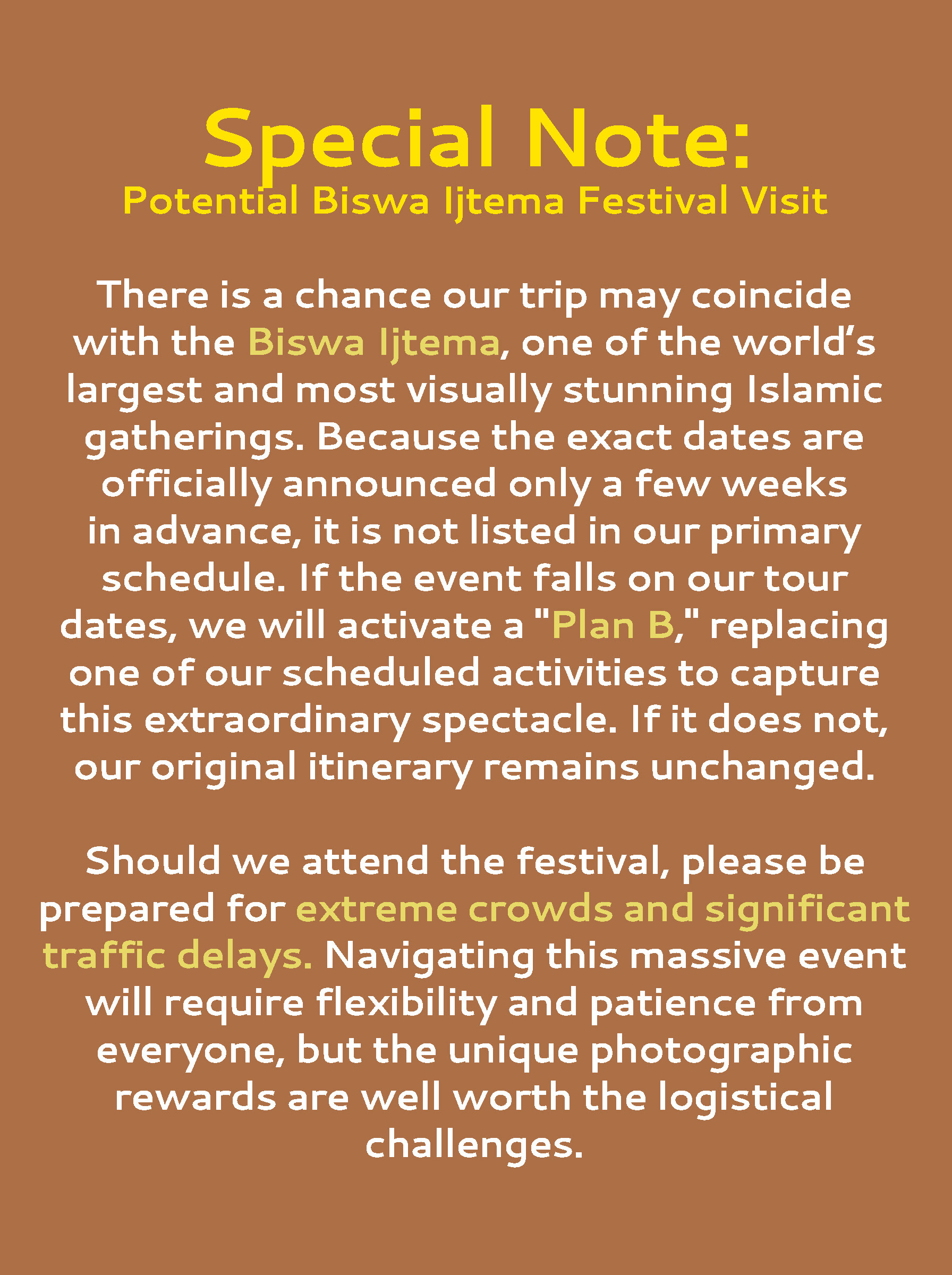 Special Note:
Potential Biswa Ijtema Festival Visit

There is a chance our trip may coincide with the Biswa Ijtema, one of the world's largest and most visually stunning Islamic gatherings. Because the exact dates are officially announced only a few weeks in advance, it is not listed in our primary schedule. If the event falls on our tour dates, we will activate a "Plan B," replacing one of our scheduled activities to capture this extraordinary spectacle. If it does not, our original itinerary remains unchanged.

Should we attend the festival, please be prepared for extreme crowds and significant traffic delays. Navigating this massive event will require flexibility and patience from everyone, but the unique photographic rewards are well worth the logistical challenges.